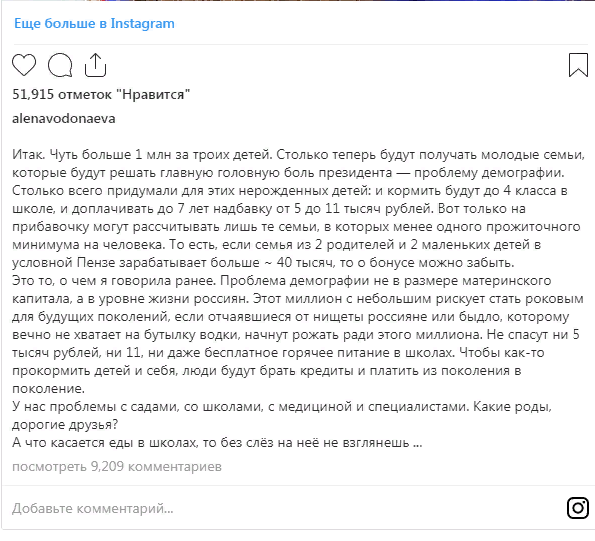 Еще больше в Instagram

51,915 отметок "Нравится"

alenavodonaeva

Итак. Чуть больше 1 млн за троих детей. Столько теперь будут получать молодые семьи, которые будут решать главную головную боль президента — проблему демографии. Столько всего придумали для этих нерожденных детей: и кормить будут до 4 класса в школе, и доплачивать до 7 лет надбавку от 5 до 11 тысяч рублей. Вот только на прибавочку могут рассчитывать лишь те семьи, в которых менее одного прожиточного минимума на человека. То есть, если семья из 2 родителей и 2 маленьких детей в условной Пензе зарабатывает больше ~ 40 тысяч, то о бонусе можно забыть.
Это то, о чем я говорила ранее. Проблема демографии не в размере материнского капитала, а в уровне жизни россиян. Этот миллион с небольшим рискует стать роковым для будущих поколений, если отчаявшиеся от нищеты россияне или быдло, которому вечно не хватает на бутылку водки, начнут рожать ради этого миллиона. Не спасут ни 5 тысяч рублей, ни 11, ни даже бесплатное горячее питание в школах. Чтобы как-то прокормить детей и себя, люди будут брать кредиты и платить из поколения в поколение.
У нас проблемы с садами, со школами, с медициной и специалистами. Какие роды, дорогие друзья?
А что касается еды в школах, то без слёз на неё не взглянешь ...

посмотреть 9,209 комментариев

Добавьте комментарий...